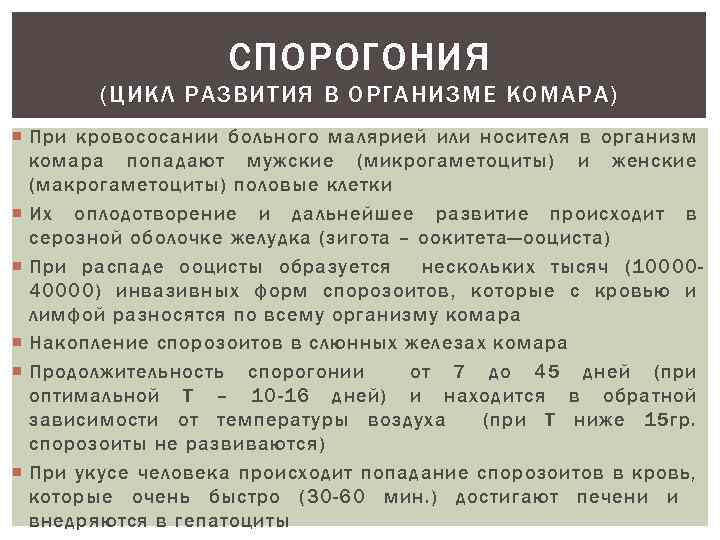 СПОРОГОНИЯ
(ЦИКЛ РАЗВИТИЯ В ОРГАНИЗМЕ КОМАРА)

При кровососании больного малярией или носителя в организм комара попадают мужские (микрогаметоциты) и женские (макрогаметоциты) половые клетки

Их оплодотворение и дальнейшее развитие происходит в серозной оболочке желудка (зигота – оокитета—ооциста)

При распаде ооцисты образуется нескольких тысяч (10000-40000) инвазивных форм спорозоитов, которые с кровью и лимфой разносятся по всему организму комара

Накопление спорозоитов в слюнных железах комара

Продолжительность спорогонии от 7 до 45 дней (при оптимальной Т – 10-16 дней) и находится в обратной зависимости от температуры воздуха (при Т ниже 15гр. спорозоиты не развиваются)

При укусе человека происходит попадание спорозоитов в кровь, которые очень быстро (30-60 мин.) достигают печени и внедряются в гепатоциты